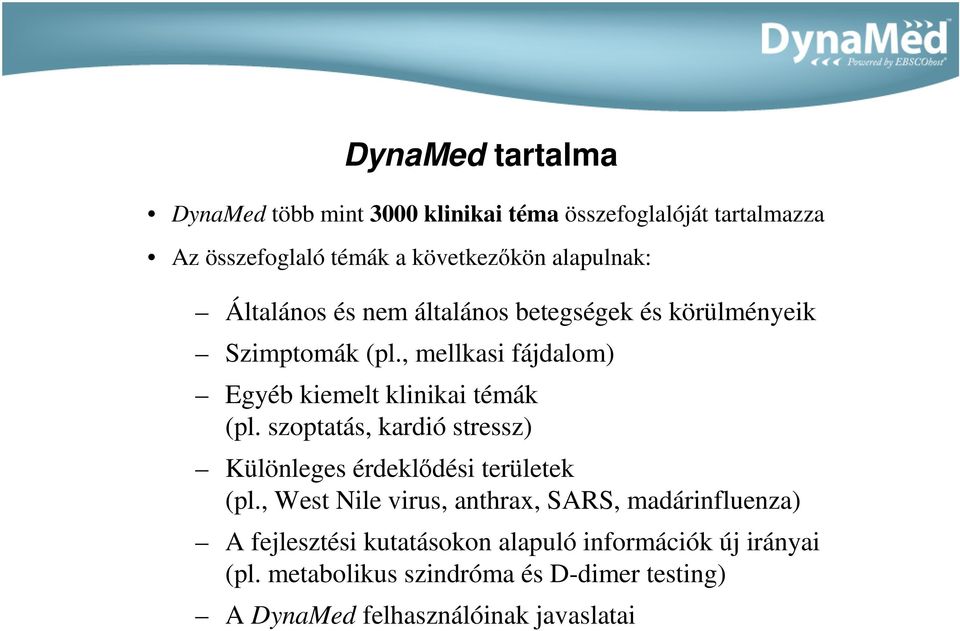 DynaMed
Powered by EBSCOhost

DynaMed tartalma

• DynaMed több mint 3000 klinikai téma összefoglalóját tartalmazza

• Az összefoglaló témák a következőkön alapulnak:

– Általános és nem általános betegségek és körülményeik

– Szimptomák (pl., mellkasi fájdalom)

– Egyéb kiemelt klinikai témák (pl. szoptatás, kardió stressz)

– Különleges érdeklődési területek (pl., West Nile virus, anthrax, SARS, madárinfluenza)

– A fejlesztési kutatásokon alapuló információk új irányai (pl. metabolikus szindróma és D-dimer testing)

– A DynaMed felhasználóinak javaslatai